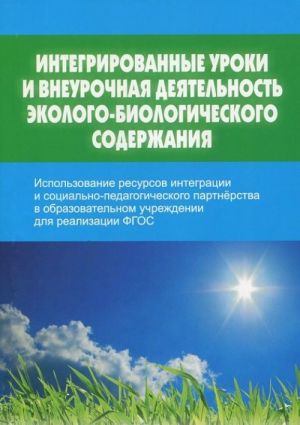 ИНТЕГРИРОВАННЫЕ УРОКИ И ВНЕУРОЧНАЯ ДЕЯТЕЛЬНОСТЬ ЭКОЛОГО-БИОЛОГИЧЕСКОГО СОДЕРЖАНИЯ

Использование ресурсов интеграции и социально-педагогического партнёрства в образовательном учреждении для реализации ФГОС